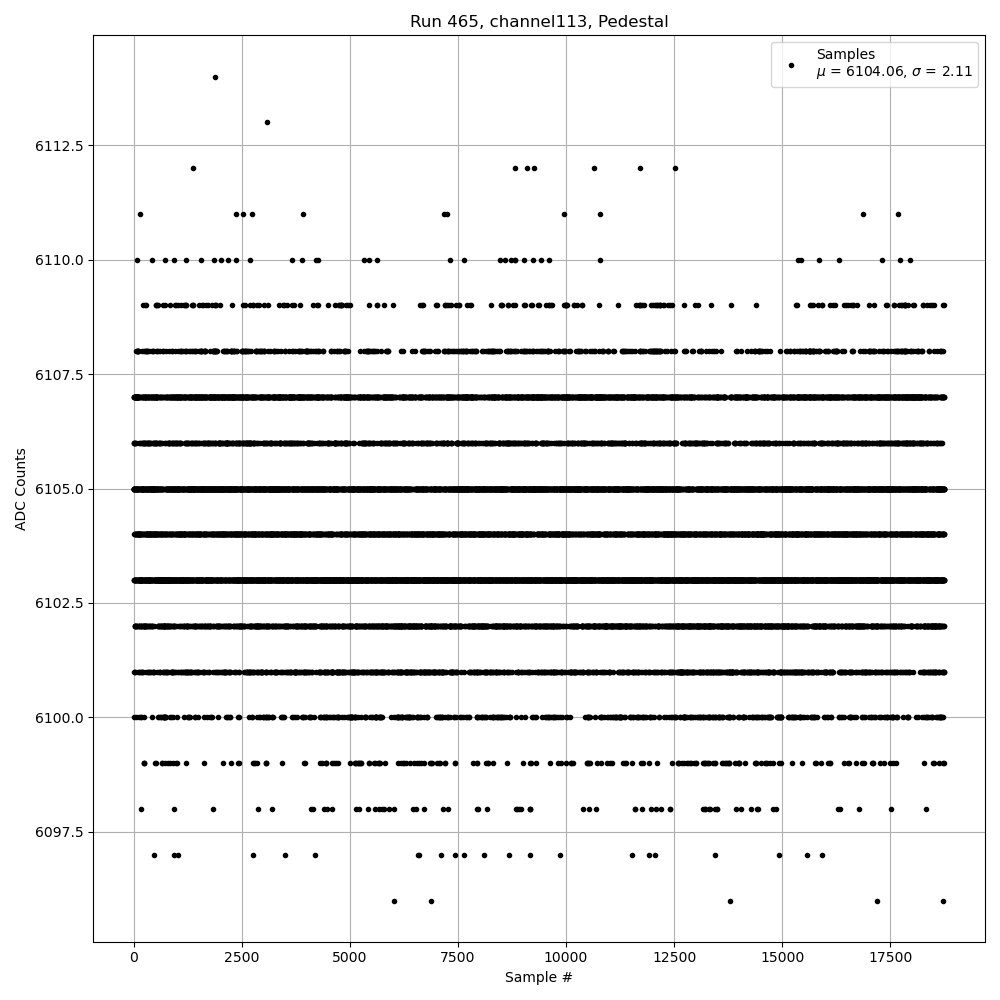 Run 465, channel113, Pedestal

Samples
$\mu$ = 6104.06, $\sigma$ = 2.11

ADC Counts

6112.5
6110.0
6107.5
6105.0
6102.5
6100.0
6097.5

0
2500
5000
7500
10000
12500
15000
17500

Sample #